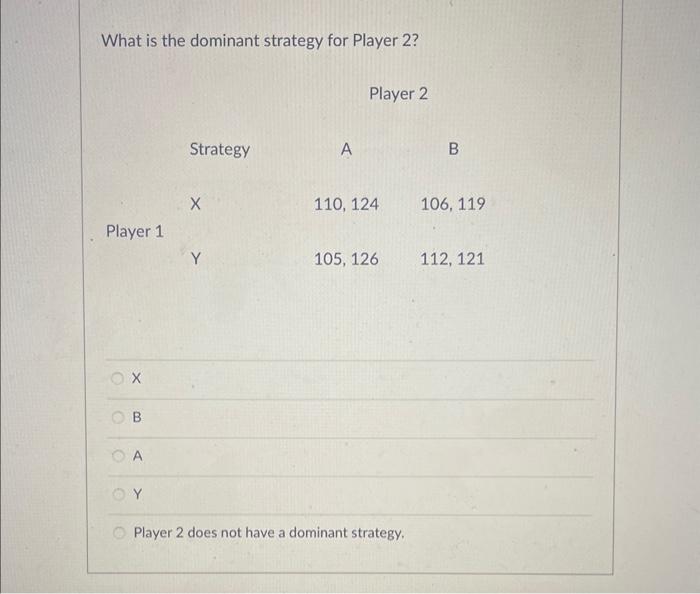 What is the dominant strategy for Player 2?

| | | Player 2 | |
|---|---|---|---|
| | Strategy | A | B |
| Player 1 | X | 110, 124 | 106, 119 |
| | Y | 105, 126 | 112, 121 |

X

B

A

Y

Player 2 does not have a dominant strategy.